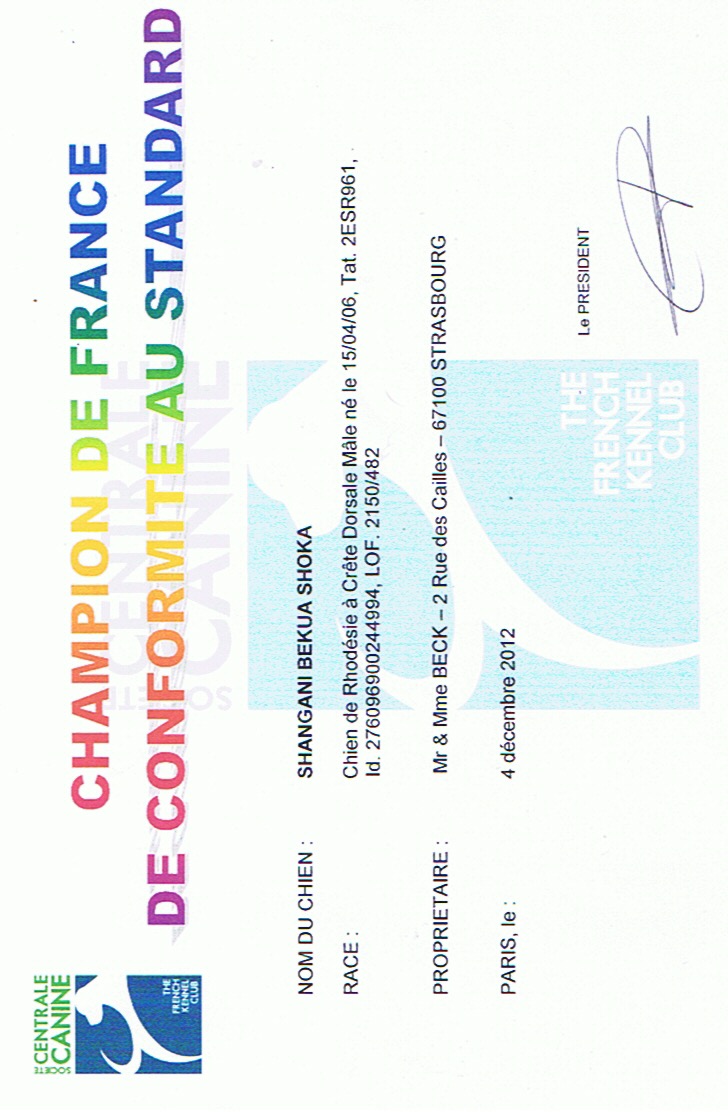 SOCIÉTÉ CENTRALE CANINE
THE FRENCH KENNEL CLUB

CHAMPION DE FRANCE
DE CONFORMITE AU STANDARD

NOM DU CHIEN : SHANGANI BEKUA SHOKA

RACE : Chien de Rhodésie à Crête Dorsale Mâle né le 15/04/06, Tat. 2ESR961, Id. 276096900244994, LOF. 2150/482

PROPRIETAIRE : Mr & Mme BECK – 2 Rue des Cailles – 67100 STRASBOURG

PARIS, le : 4 décembre 2012

Le PRESIDENT

SOCIÉTÉ CENTRALE CANINE
THE FRENCH KENNEL CLUB